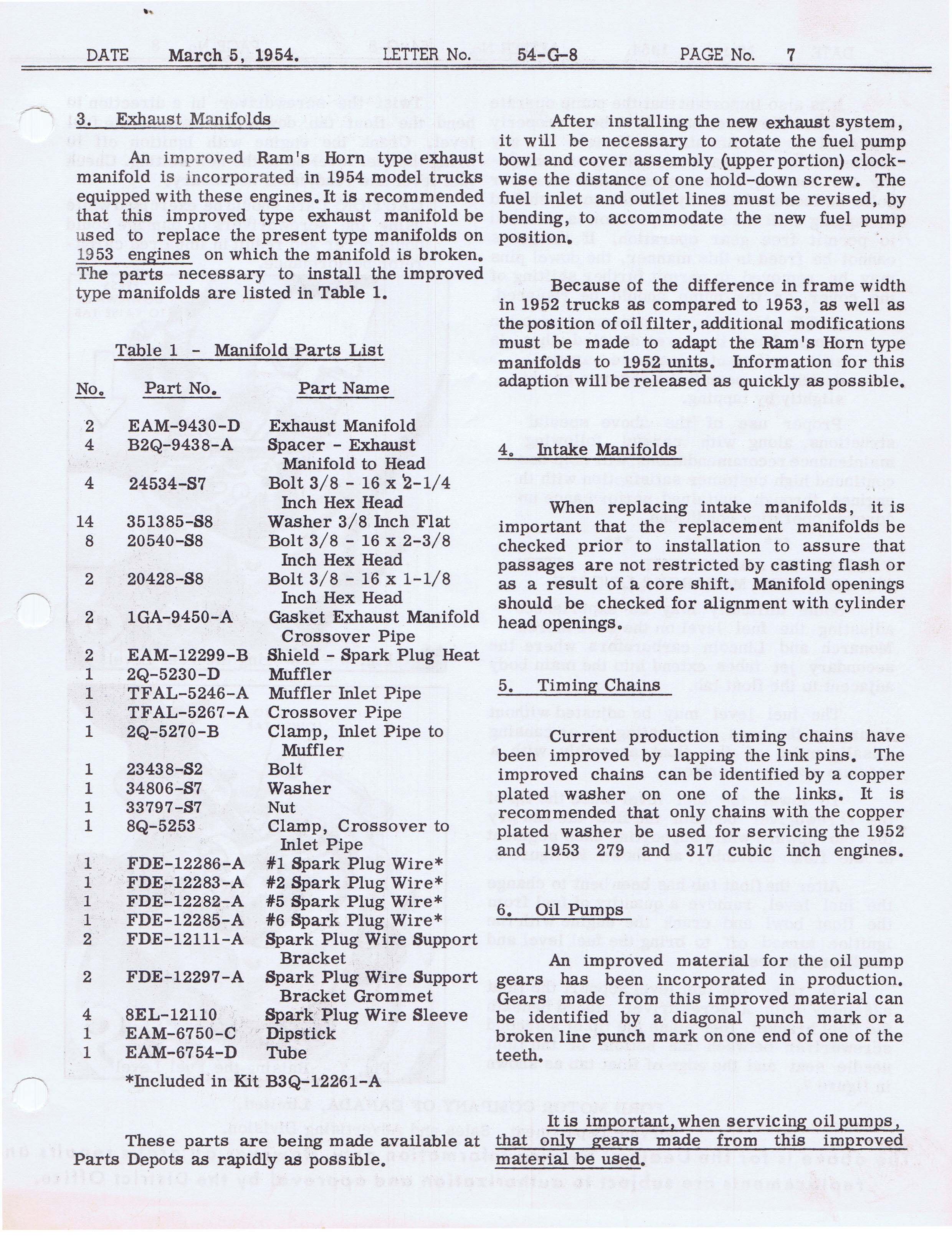 DATE March 5, 1954. LETTER No. 54-G-8 PAGE No. 7

3. Exhaust Manifolds

An improved Ram's Horn type exhaust manifold is incorporated in 1954 model trucks equipped with these engines. It is recommended that this improved type exhaust manifold be used to replace the present type manifolds on 1953 engines on which the manifold is broken. The parts necessary to install the improved type manifolds are listed in Table 1.

Table 1 - Manifold Parts List

| No. | Part No. | Part Name |
|---|---|---|
| 2 | EAM-9430-D | Exhaust Manifold |
| 4 | B2Q-9438-A | Spacer - Exhaust Manifold to Head |
| 4 | 24534-S7 | Bolt 3/8 - 16 x 2-1/4 Inch Hex Head |
| 14 | 351385-S8 | Washer 3/8 Inch Flat |
| 8 | 20540-S8 | Bolt 3/8 - 16 x 2-3/8 Inch Hex Head |
| 2 | 20428-S8 | Bolt 3/8 - 16 x 1-1/8 Inch Hex Head |
| 2 | 1GA-9450-A | Gasket Exhaust Manifold Crossover Pipe |
| 2 | EAM-12299-B | Shield - Spark Plug Heat |
| 1 | 2Q-5230-D | Muffler |
| 1 | TFAL-5246-A | Muffler Inlet Pipe |
| 1 | TFAL-5267-A | Crossover Pipe |
| 1 | 2Q-5270-B | Clamp, Inlet Pipe to Muffler |
| 1 | 23438-S2 | Bolt |
| 1 | 34806-S7 | Washer |
| 1 | 33797-S7 | Nut |
| 1 | 8Q-5253 | Clamp, Crossover to Inlet Pipe |
| 1 | FDE-12286-A | #1 Spark Plug Wire* |
| 1 | FDE-12283-A | #2 Spark Plug Wire* |
| 1 | FDE-12282-A | #5 Spark Plug Wire* |
| 1 | FDE-12285-A | #6 Spark Plug Wire* |
| 2 | FDE-12111-A | Spark Plug Wire Support Bracket |
| 2 | FDE-12297-A | Spark Plug Wire Support Bracket Grommet |
| 4 | 8EL-12110 | Spark Plug Wire Sleeve |
| 1 | EAM-6750-C | Dipstick |
| 1 | EAM-6754-D | Tube |

*Included in Kit B3Q-12261-A

These parts are being made available at Parts Depots as rapidly as possible.

After installing the new exhaust system, it will be necessary to rotate the fuel pump bowl and cover assembly (upper portion) clockwise the distance of one hold-down screw. The fuel inlet and outlet lines must be revised, by bending, to accommodate the new fuel pump position.

Because of the difference in frame width in 1952 trucks as compared to 1953, as well as the position of oil filter, additional modifications must be made to adapt the Ram's Horn type manifolds to 1952 units. Information for this adaption will be released as quickly as possible.

4. Intake Manifolds

When replacing intake manifolds, it is important that the replacement manifolds be checked prior to installation to assure that passages are not restricted by casting flash or as a result of a core shift. Manifold openings should be checked for alignment with cylinder head openings.

5. Timing Chains

Current production timing chains have been improved by lapping the link pins. The improved chains can be identified by a copper plated washer on one of the links. It is recommended that only chains with the copper plated washer be used for servicing the 1952 and 1953 279 and 317 cubic inch engines.

6. Oil Pumps

An improved material for the oil pump gears has been incorporated in production. Gears made from this improved material can be identified by a diagonal punch mark or a broken line punch mark on one end of one of the teeth.

It is important, when servicing oil pumps, that only gears made from this improved material be used.